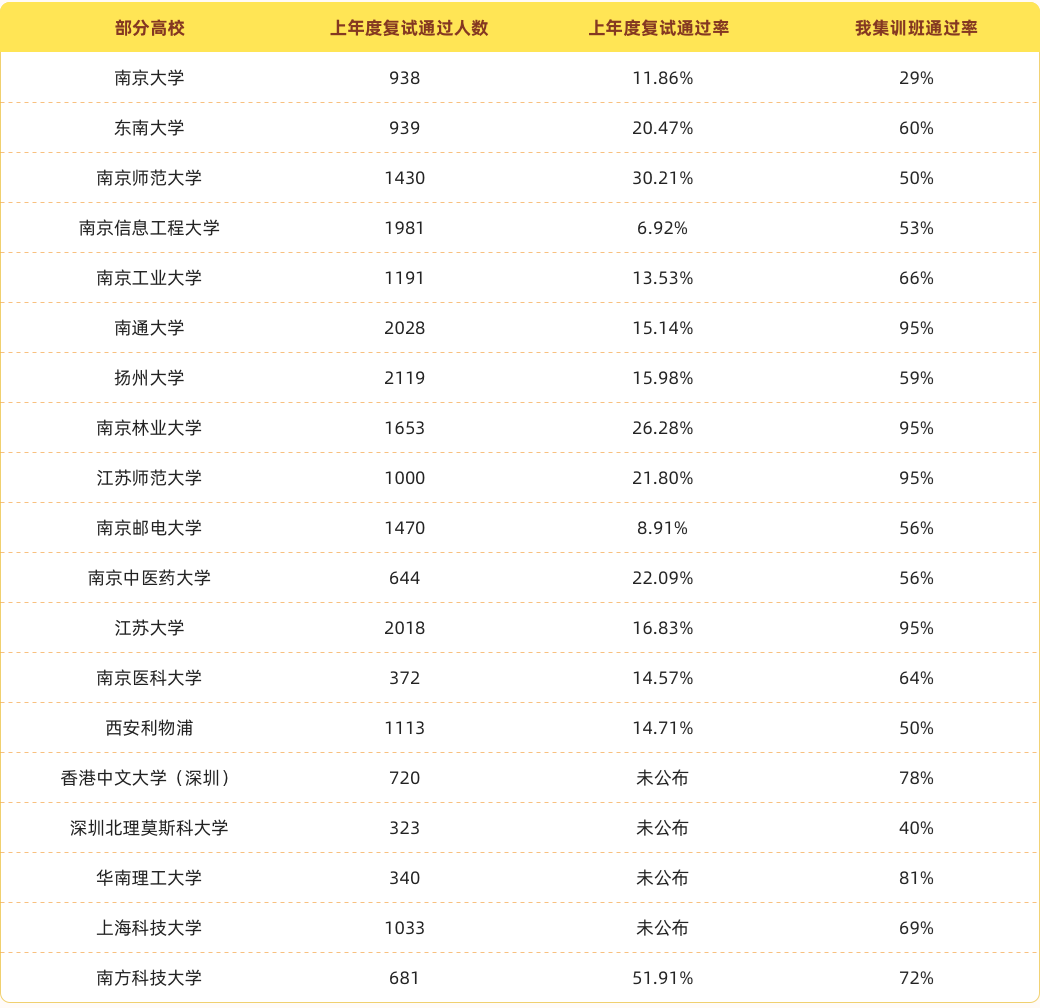 | 部分高校 | 上年度复试通过人数 | 上年度复试通过率 | 我集训班通过率 |
|---|---|---|---|
| 南京大学 | 938 | 11.86% | 29% |
| 东南大学 | 939 | 20.47% | 60% |
| 南京师范大学 | 1430 | 30.21% | 50% |
| 南京信息工程大学 | 1981 | 6.92% | 53% |
| 南京工业大学 | 1191 | 13.53% | 66% |
| 南通大学 | 2028 | 15.14% | 95% |
| 扬州大学 | 2119 | 15.98% | 59% |
| 南京林业大学 | 1653 | 26.28% | 95% |
| 江苏师范大学 | 1000 | 21.80% | 95% |
| 南京邮电大学 | 1470 | 8.91% | 56% |
| 南京中医药大学 | 644 | 22.09% | 56% |
| 江苏大学 | 2018 | 16.83% | 95% |
| 南京医科大学 | 372 | 14.57% | 64% |
| 西安利物浦 | 1113 | 14.71% | 50% |
| 香港中文大学（深圳） | 720 | 未公布 | 78% |
| 深圳北理莫斯科大学 | 323 | 未公布 | 40% |
| 华南理工大学 | 340 | 未公布 | 81% |
| 上海科技大学 | 1033 | 未公布 | 69% |
| 南方科技大学 | 681 | 51.91% | 72% |